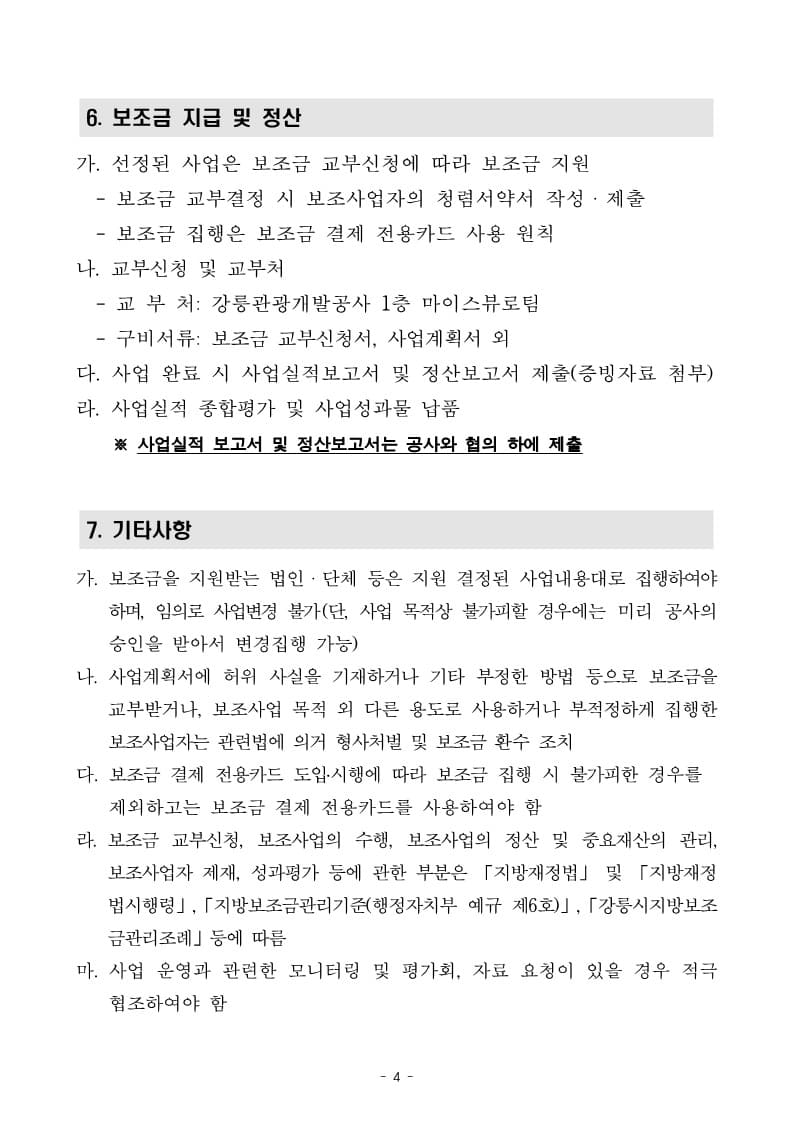 6. 보조금 지급 및 정산

가. 선정된 사업은 보조금 교부신청에 따라 보조금 지원
- 보조금 교부결정 시 보조사업자의 청렴서약서 작성 · 제출
- 보조금 집행은 보조금 결제 전용카드 사용 원칙
나. 교부신청 및 교부처
- 교 부 처: 강릉관광개발공사 1층 마이스뷰로팀
- 구비서류: 보조금 교부신청서, 사업계획서 외
다. 사업 완료 시 사업실적보고서 및 정산보고서 제출(증빙자료 첨부)
라. 사업실적 종합평가 및 사업성과물 납품
※ 사업실적 보고서 및 정산보고서는 공사와 협의 하에 제출

7. 기타사항

가. 보조금을 지원받는 법인 · 단체 등은 지원 결정된 사업내용대로 집행하여야 하며, 임의로 사업변경 불가(단, 사업 목적상 불가피할 경우에는 미리 공사의 승인을 받아서 변경집행 가능)
나. 사업계획서에 허위 사실을 기재하거나 기타 부정한 방법 등으로 보조금을 교부받거나, 보조사업 목적 외 다른 용도로 사용하거나 부적정하게 집행한 보조사업자는 관련법에 의거 형사처벌 및 보조금 환수 조치
다. 보조금 결제 전용카드 도입·시행에 따라 보조금 집행 시 불가피한 경우를 제외하고는 보조금 결제 전용카드를 사용하여야 함
라. 보조금 교부신청, 보조사업의 수행, 보조사업의 정산 및 중요재산의 관리, 보조사업자 제재, 성과평가 등에 관한 부분은 「지방재정법」 및 「지방재정법시행령」, 「지방보조금관리기준(행정자치부 예규 제6호)」, 「강릉시지방보조금관리조례」 등에 따름
마. 사업 운영과 관련한 모니터링 및 평가회, 자료 요청이 있을 경우 적극 협조하여야 함

- 4 -